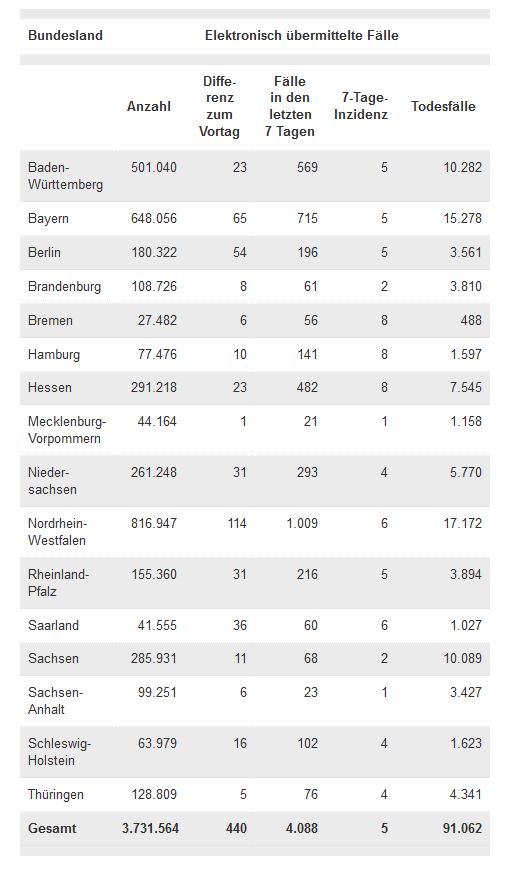 | Bundesland | Elektronisch übermittelte Fälle | | | | |
|---|---|---|---|---|---|
| | Anzahl | Differenz zum Vortag | Fälle in den letzten 7 Tagen | 7-Tage-Inzidenz | Todesfälle |
| Baden-Württemberg | 501.040 | 23 | 569 | 5 | 10.282 |
| Bayern | 648.056 | 65 | 715 | 5 | 15.278 |
| Berlin | 180.322 | 54 | 196 | 5 | 3.561 |
| Brandenburg | 108.726 | 8 | 61 | 2 | 3.810 |
| Bremen | 27.482 | 6 | 56 | 8 | 488 |
| Hamburg | 77.476 | 10 | 141 | 8 | 1.597 |
| Hessen | 291.218 | 23 | 482 | 8 | 7.545 |
| Mecklenburg-Vorpommern | 44.164 | 1 | 21 | 1 | 1.158 |
| Niedersachsen | 261.248 | 31 | 293 | 4 | 5.770 |
| Nordrhein-Westfalen | 816.947 | 114 | 1.009 | 6 | 17.172 |
| Rheinland-Pfalz | 155.360 | 31 | 216 | 5 | 3.894 |
| Saarland | 41.555 | 36 | 60 | 6 | 1.027 |
| Sachsen | 285.931 | 11 | 68 | 2 | 10.089 |
| Sachsen-Anhalt | 99.251 | 6 | 23 | 1 | 3.427 |
| Schleswig-Holstein | 63.979 | 16 | 102 | 4 | 1.623 |
| Thüringen | 128.809 | 5 | 76 | 4 | 4.341 |
| Gesamt | 3.731.564 | 440 | 4.088 | 5 | 91.062 |